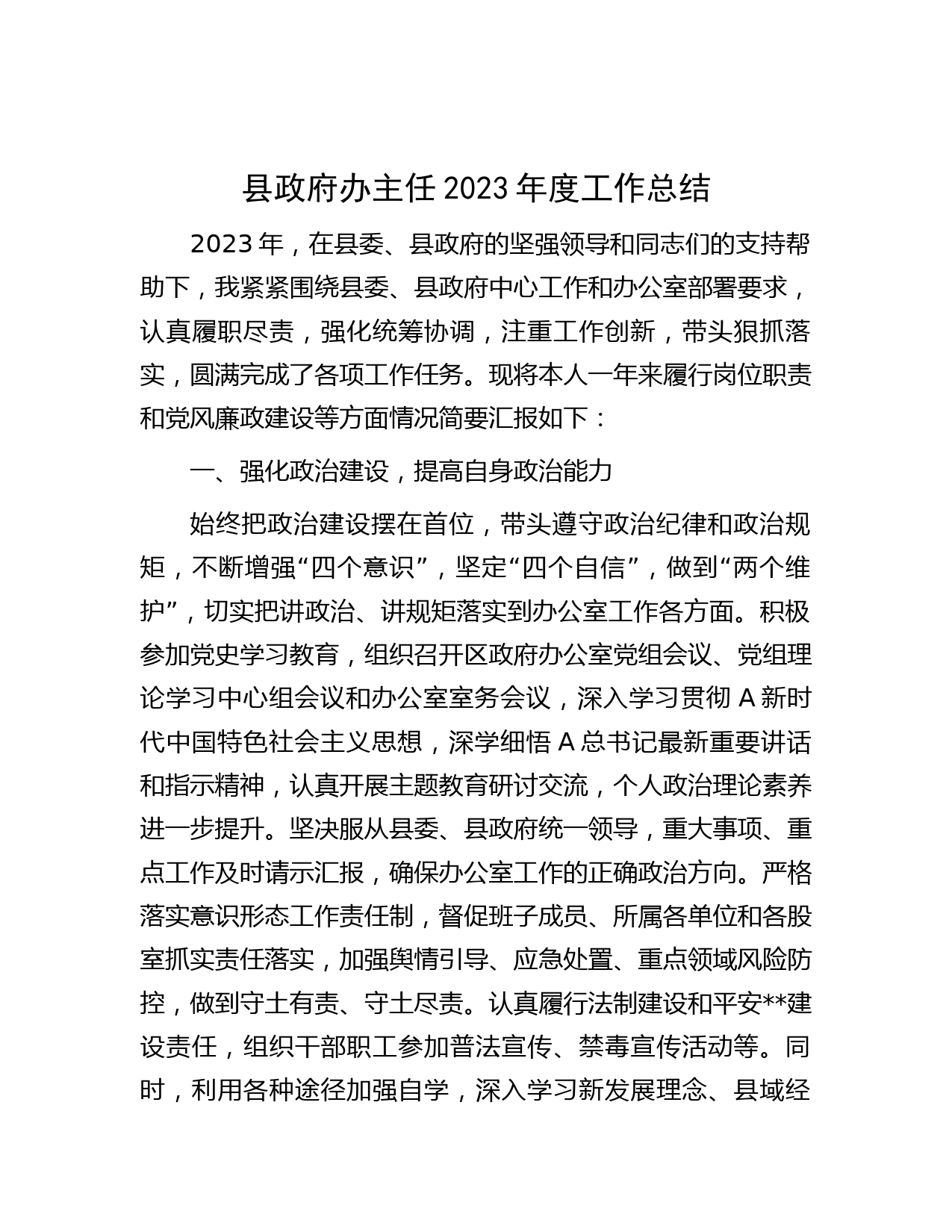 县政府办主任 2023 年度工作总结

2023 年，在县委、县政府的坚强领导和同志们的支持帮助下，我紧紧围绕县委、县政府中心工作和办公室部署要求，认真履职尽责，强化统筹协调，注重工作创新，带头狠抓落实，圆满完成了各项工作任务。现将本人一年来履行岗位职责和党风廉政建设等方面情况简要汇报如下：

一、强化政治建设，提高自身政治能力

始终把政治建设摆在首位，带头遵守政治纪律和政治规矩，不断增强“四个意识”，坚定“四个自信”，做到“两个维护”，切实把讲政治、讲规矩落实到办公室工作各方面。积极参加党史学习教育，组织召开区政府办公室党组会议、党组理论学习中心组会议和办公室室务会议，深入学习贯彻 A 新时代中国特色社会主义思想，深学细悟 A 总书记最新重要讲话和指示精神，认真开展主题教育研讨交流，个人政治理论素养进一步提升。坚决服从县委、县政府统一领导，重大事项、重点工作及时请示汇报，确保办公室工作的正确政治方向。严格落实意识形态工作责任制，督促班子成员、所属各单位和各股室抓实责任落实，加强舆情引导、应急处置、重点领域风险防控，做到守土有责、守土尽责。认真履行法制建设和平安**建设责任，组织干部职工参加普法宣传、禁毒宣传活动等。同时，利用各种途径加强自学，深入学习新发展理念、县域经